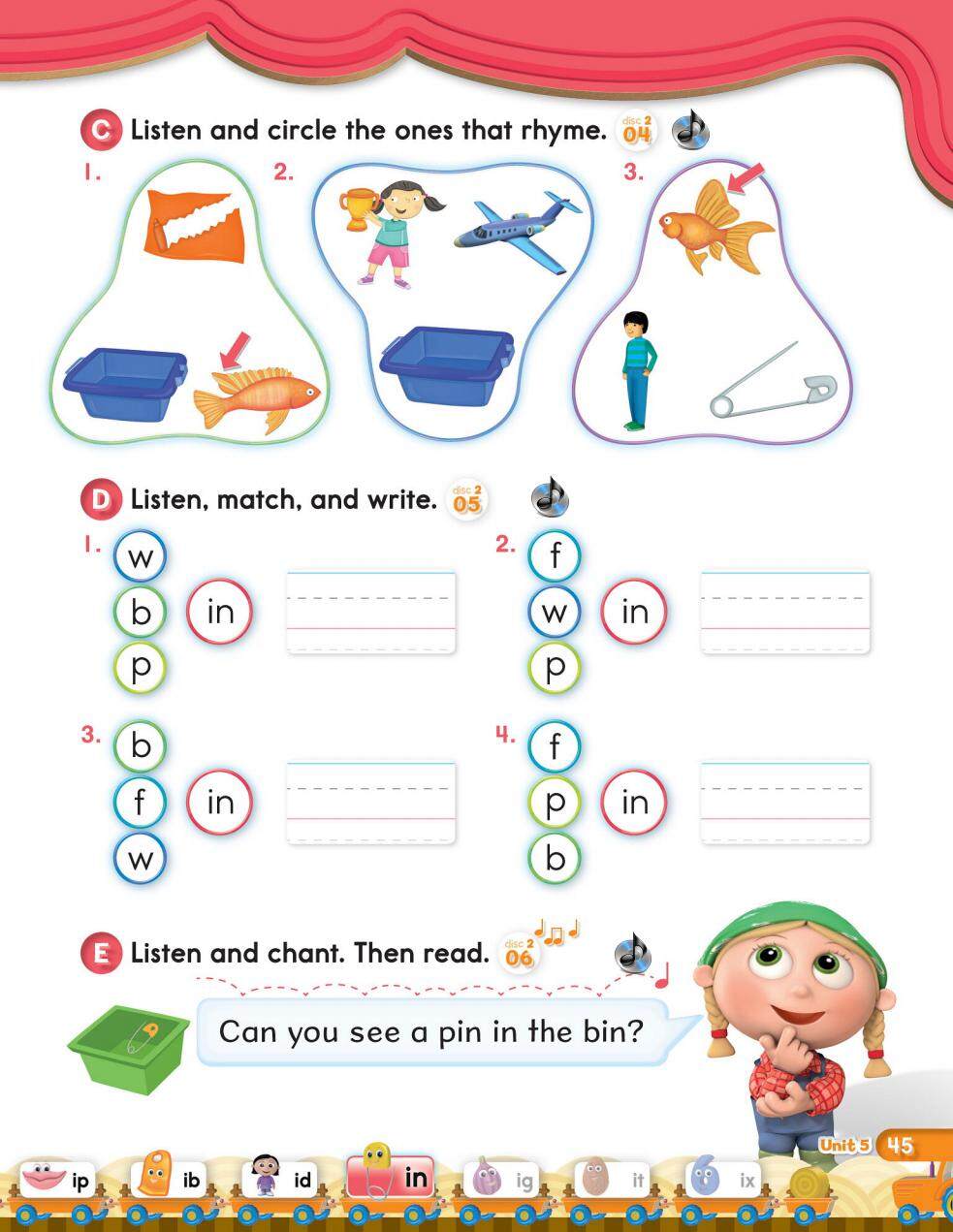 C Listen and circle the ones that rhyme. disc 2 04

1.

2.

3.

D Listen, match, and write. disc 2 05

1. w b p in

2. f w p in

3. b f w in

4. f p b in

E Listen and chant. Then read. disc 2 06

Can you see a pin in the bin?

Unit 5 45

ip ib id in ig it ix